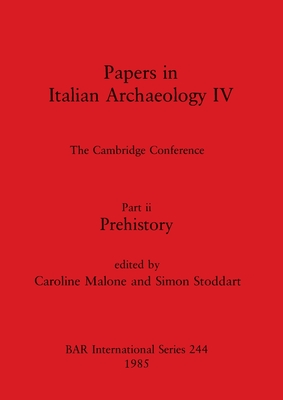 Papers in
Italian Archaeology IV

The Cambridge Conference

Part ii
Prehistory

edited by
Caroline Malone and Simon Stoddart

BAR International Series 244
1985